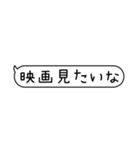 映画見たいな